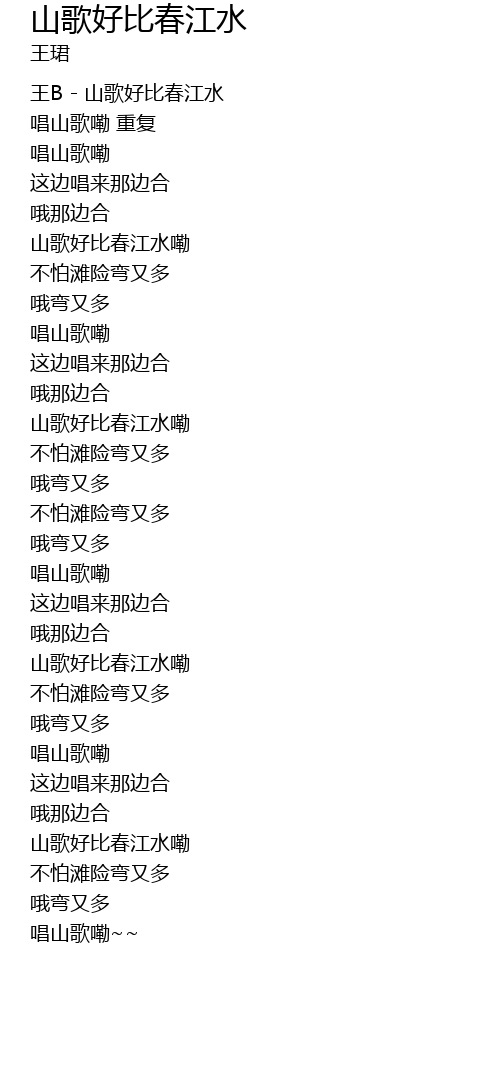 山歌好比春江水
王珺

王B - 山歌好比春江水
唱山歌嘞 重复
唱山歌嘞
这边唱来那边合
哦那边合
山歌好比春江水嘞
不怕滩险弯又多
哦弯又多
唱山歌嘞
这边唱来那边合
哦那边合
山歌好比春江水嘞
不怕滩险弯又多
哦弯又多
不怕滩险弯又多
哦弯又多
唱山歌嘞
这边唱来那边合
哦那边合
山歌好比春江水嘞
不怕滩险弯又多
哦弯又多
唱山歌嘞
这边唱来那边合
哦那边合
山歌好比春江水嘞
不怕滩险弯又多
哦弯又多
唱山歌嘞~~